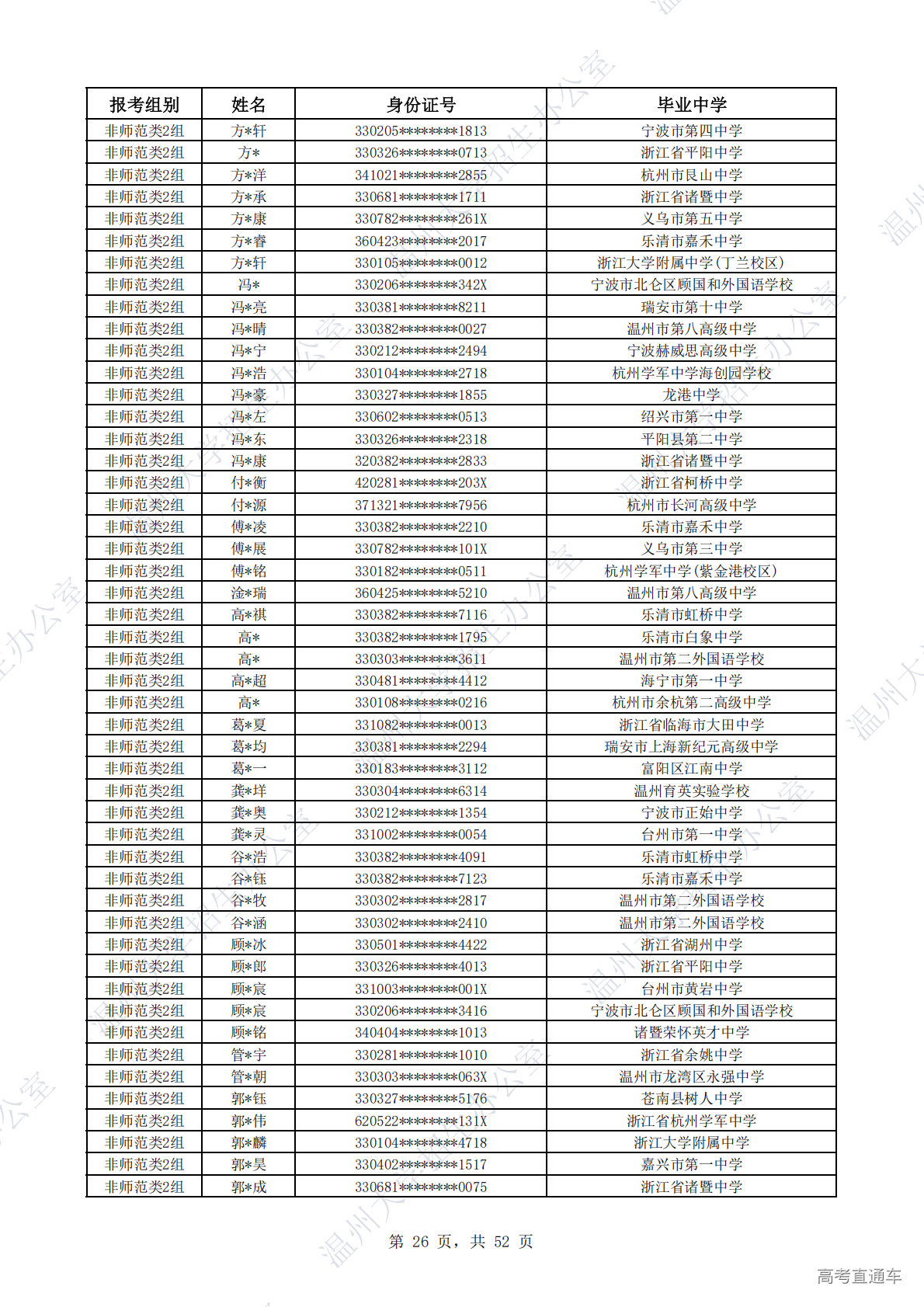 | 报考组别 | 姓名 | 身份证号 | 毕业中学 |
|---|---|---|---|
| 非师范类2组 | 方*轩 | 330205********1813 | 宁波市第四中学 |
| 非师范类2组 | 方* | 330326********0713 | 浙江省平阳中学 |
| 非师范类2组 | 方*洋 | 341021********2855 | 杭州市艮山中学 |
| 非师范类2组 | 方*承 | 330681********1711 | 浙江省诸暨中学 |
| 非师范类2组 | 方*康 | 330782********261X | 义乌市第五中学 |
| 非师范类2组 | 方*睿 | 360423********2017 | 乐清市嘉禾中学 |
| 非师范类2组 | 方*轩 | 330105********0012 | 浙江大学附属中学(丁兰校区) |
| 非师范类2组 | 冯* | 330206********342X | 宁波市北仑区顾国和外国语学校 |
| 非师范类2组 | 冯*亮 | 330381********8211 | 瑞安市第十中学 |
| 非师范类2组 | 冯*晴 | 330382********0027 | 温州市第八高级中学 |
| 非师范类2组 | 冯*宁 | 330212********2494 | 宁波赫威思高级中学 |
| 非师范类2组 | 冯*浩 | 330104********2718 | 杭州学军中学海创园学校 |
| 非师范类2组 | 冯*豪 | 330327********1855 | 龙港中学 |
| 非师范类2组 | 冯*左 | 330602********0513 | 绍兴市第一中学 |
| 非师范类2组 | 冯*东 | 330326********2318 | 平阳县第二中学 |
| 非师范类2组 | 冯*康 | 320382********2833 | 浙江省诸暨中学 |
| 非师范类2组 | 付*衡 | 420281********203X | 浙江省柯桥中学 |
| 非师范类2组 | 付*源 | 371321********7956 | 杭州市长河高级中学 |
| 非师范类2组 | 傅*凌 | 330382********2210 | 乐清市嘉禾中学 |
| 非师范类2组 | 傅*展 | 330782********101X | 义乌市第三中学 |
| 非师范类2组 | 傅*铭 | 330182********0511 | 杭州学军中学(紫金港校区) |
| 非师范类2组 | 淦*瑞 | 360425********5210 | 温州市第八高级中学 |
| 非师范类2组 | 高*祺 | 330382********7116 | 乐清市虹桥中学 |
| 非师范类2组 | 高* | 330382********1795 | 乐清市白象中学 |
| 非师范类2组 | 高* | 330303********3611 | 温州市第二外国语学校 |
| 非师范类2组 | 高*超 | 330481********4412 | 海宁市第一中学 |
| 非师范类2组 | 高* | 330108********0216 | 杭州市余杭第二高级中学 |
| 非师范类2组 | 葛*夏 | 331082********0013 | 浙江省临海市大田中学 |
| 非师范类2组 | 葛*均 | 330381********2294 | 瑞安市上海新纪元高级中学 |
| 非师范类2组 | 葛*一 | 330183********3112 | 富阳区江南中学 |
| 非师范类2组 | 龚*垟 | 330304********6314 | 温州育英实验学校 |
| 非师范类2组 | 龚*奥 | 330212********1354 | 宁波市正始中学 |
| 非师范类2组 | 龚*灵 | 331002********0054 | 台州市第一中学 |
| 非师范类2组 | 谷*浩 | 330382********4091 | 乐清市虹桥中学 |
| 非师范类2组 | 谷*钰 | 330382********7123 | 乐清市嘉禾中学 |
| 非师范类2组 | 谷*牧 | 330302********2817 | 温州市第二外国语学校 |
| 非师范类2组 | 谷*涵 | 330302********2410 | 温州市第二外国语学校 |
| 非师范类2组 | 顾*冰 | 330501********4422 | 浙江省湖州中学 |
| 非师范类2组 | 顾*郎 | 330326********4013 | 浙江省平阳中学 |
| 非师范类2组 | 顾*宸 | 331003********001X | 台州市黄岩中学 |
| 非师范类2组 | 顾*宸 | 330206********3416 | 宁波市北仑区顾国和外国语学校 |
| 非师范类2组 | 顾*铭 | 340404********1013 | 诸暨荣怀英才中学 |
| 非师范类2组 | 管*宇 | 330281********1010 | 浙江省余姚中学 |
| 非师范类2组 | 管*朝 | 330303********063X | 温州市龙湾区永强中学 |
| 非师范类2组 | 郭*钰 | 330327********5176 | 苍南县树人中学 |
| 非师范类2组 | 郭*伟 | 620522********131X | 浙江省杭州学军中学 |
| 非师范类2组 | 郭*麟 | 330104********4718 | 浙江大学附属中学 |
| 非师范类2组 | 郭*昊 | 330402********1517 | 嘉兴市第一中学 |
| 非师范类2组 | 郭*成 | 330681********0075 | 浙江省诸暨中学 |

第 26 页，共 52 页

高考直通车